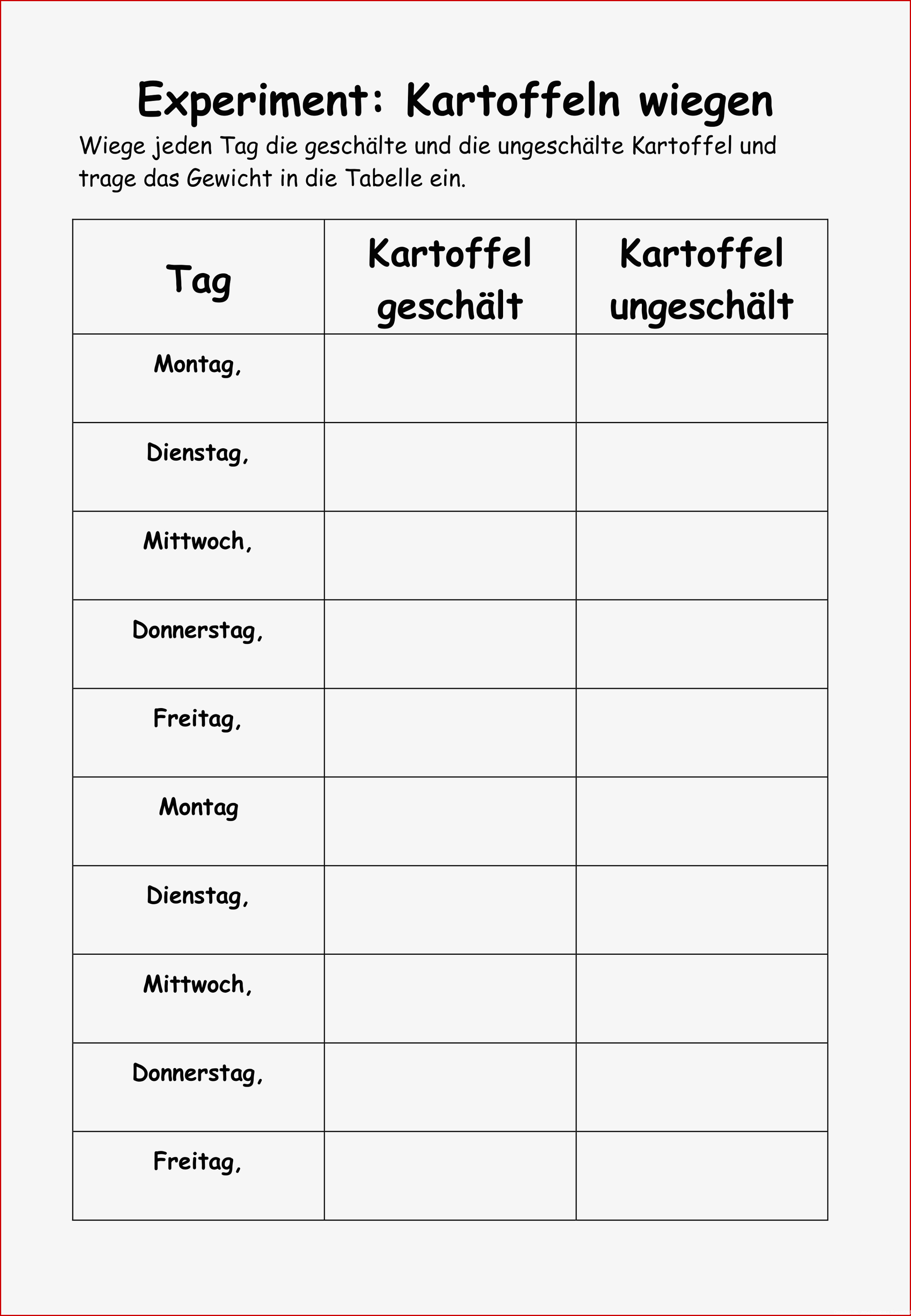 Experiment: Kartoffeln wiegen

Wiege jeden Tag die geschälte und die ungeschälte Kartoffel und trage das Gewicht in die Tabelle ein.

| Tag | Kartoffel geschält | Kartoffel ungeschält |
|---|---|---|
| Montag, | | |
| Dienstag, | | |
| Mittwoch, | | |
| Donnerstag, | | |
| Freitag, | | |
| Montag | | |
| Dienstag, | | |
| Mittwoch, | | |
| Donnerstag, | | |
| Freitag, | | |